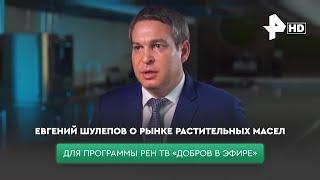 HD

ЕВГЕНИЙ ШУЛЕПОВ О РЫНКЕ РАСТИТЕЛЬНЫХ МАСЕЛ

ДЛЯ ПРОГРАММЫ РЕН ТВ «ДОБРОВ В ЭФИРЕ»